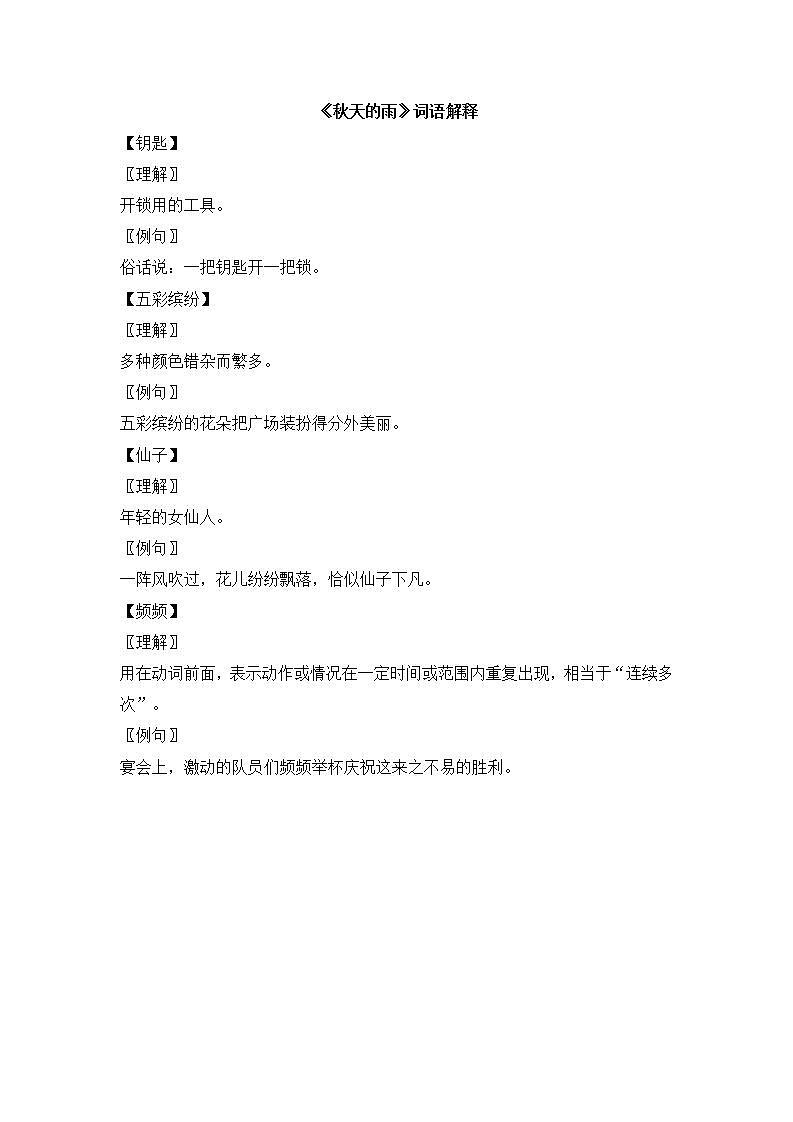 《秋天的雨》词语解释

【钥匙】

〖理解〗

开锁用的工具。

〖例句〗

俗话说：一把钥匙开一把锁。

【五彩缤纷】

〖理解〗

多种颜色错杂而繁多。

〖例句〗

五彩缤纷的花朵把广场装扮得分外美丽。

【仙子】

〖理解〗

年轻的女仙人。

〖例句〗

一阵风吹过，花儿纷纷飘落，恰似仙子下凡。

【频频】

〖理解〗

用在动词前面，表示动作或情况在一定时间或范围内重复出现，相当于“连续多次”。

〖例句〗

宴会上，激动的队员们频频举杯庆祝这来之不易的胜利。